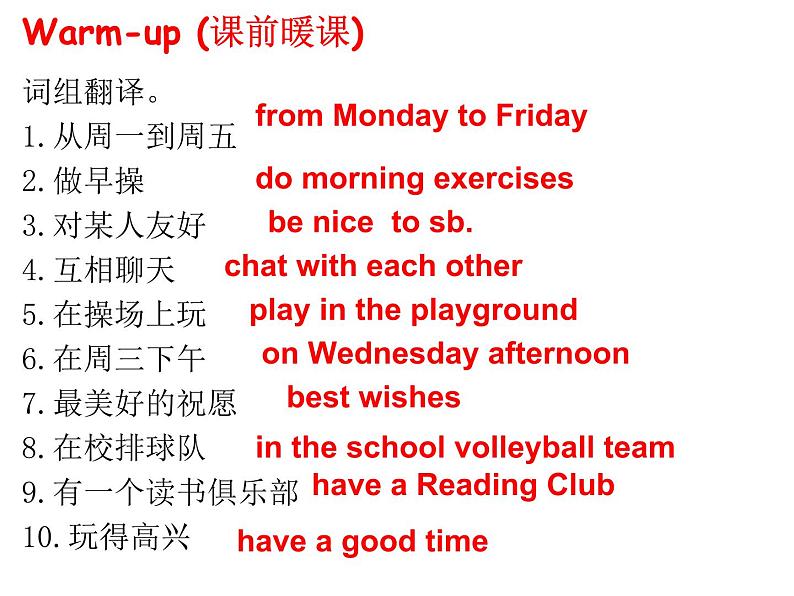 Warm-up (课前暖课)

词组翻译。

1.从周一到周五 from Monday to Friday

2.做早操 do morning exercises

3.对某人友好 be nice to sb.

4.互相聊天 chat with each other

5.在操场上玩 play in the playground

6.在周三下午 on Wednesday afternoon

7.最美好的祝愿 best wishes

8.在校排球队 in the school volleyball team

9.有一个读书俱乐部 have a Reading Club

10.玩得高兴 have a good time